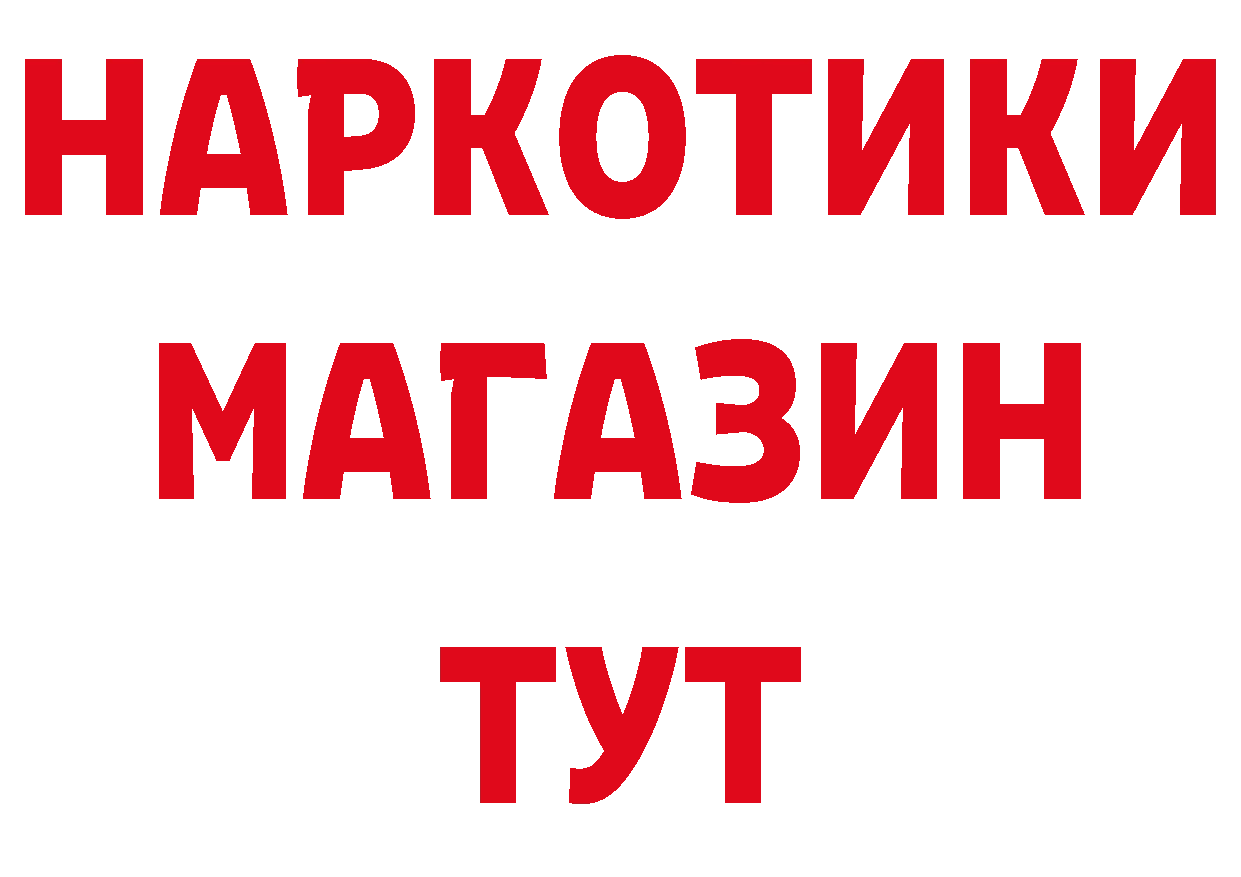 НАРКОТИКИ
МАГАЗИН
ТУТ